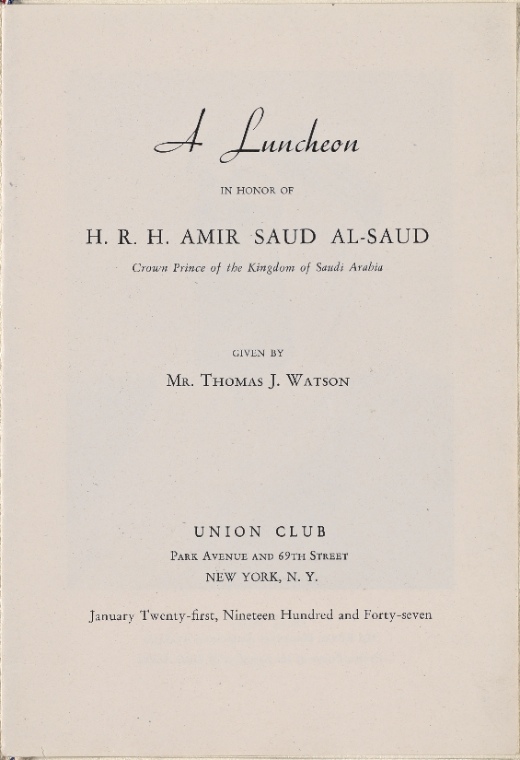 A Luncheon

IN HONOR OF

H. R. H. AMIR SAUD AL-SAUD

Crown Prince of the Kingdom of Saudi Arabia

GIVEN BY

MR. THOMAS J. WATSON

UNION CLUB

PARK AVENUE AND 69TH STREET

NEW YORK, N. Y.

January Twenty-first, Nineteen Hundred and Forty-seven